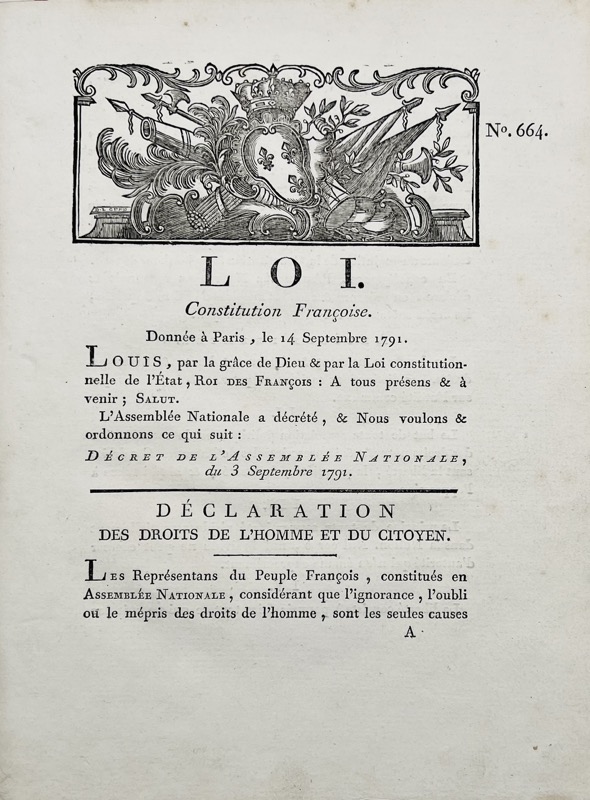 N°. 664.

LOI.

Constitution Françoise.

Donnée à Paris, le 14 Septembre 1791.

LOUIS, par la grâce de Dieu & par la Loi constitutionnelle de l'État, ROI DES FRANÇOIS : A tous présens & à venir ; SALUT.

L'Assemblée Nationale a décrété, & Nous voulons & ordonnons ce qui suit :

DÉCRET DE L'ASSEMBLÉE NATIONALE, du 3 Septembre 1791.

DÉCLARATION
DES DROITS DE L'HOMME ET DU CITOYEN.

LES Représentans du Peuple François, constitués en ASSEMBLÉE NATIONALE, considérant que l'ignorance, l'oubli ou le mépris des droits de l'homme, sont les seules causes

A